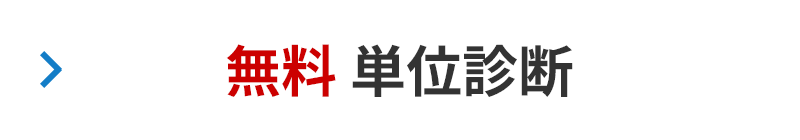 無料 単位診断